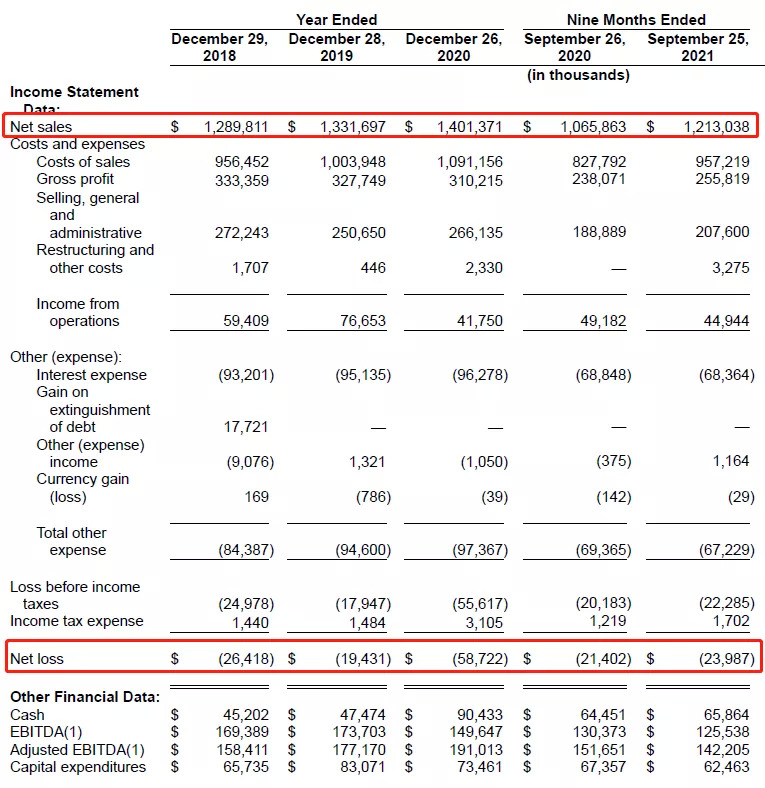 |  | Year Ended |  |  | Nine Months Ended |  |
|---|---|---|---|---|---|
|  | December 29, 2018 | December 28, 2019 | December 26, 2020 | September 26, 2020 | September 25, 2021 |
|  |  |  |  | (in thousands) |  |
| **Income Statement Data:** |  |  |  |  |  |
| Net sales | $ 1,289,811 | $ 1,331,697 | $ 1,401,371 | $ 1,065,863 | $ 1,213,038 |
| Costs and expenses |  |  |  |  |  |
| Costs of sales | 956,452 | 1,003,948 | 1,091,156 | 827,792 | 957,219 |
| Gross profit | 333,359 | 327,749 | 310,215 | 238,071 | 255,819 |
| Selling, general and administrative | 272,243 | 250,650 | 266,135 | 188,889 | 207,600 |
| Restructuring and other costs | 1,707 | 446 | 2,330 | — | 3,275 |
| Income from operations | 59,409 | 76,653 | 41,750 | 49,182 | 44,944 |
| Other (expense): |  |  |  |  |  |
| Interest expense | (93,201) | (95,135) | (96,278) | (68,848) | (68,364) |
| Gain on extinguishment of debt | 17,721 | — | — | — | — |
| Other (expense) income | (9,076) | 1,321 | (1,050) | (375) | 1,164 |
| Currency gain (loss) | 169 | (786) | (39) | (142) | (29) |
| Total other expense | (84,387) | (94,600) | (97,367) | (69,365) | (67,229) |
| Loss before income taxes | (24,978) | (17,947) | (55,617) | (20,183) | (22,285) |
| Income tax expense | 1,440 | 1,484 | 3,105 | 1,219 | 1,702 |
| Net loss | $ (26,418) | $ (19,431) | $ (58,722) | $ (21,402) | $ (23,987) |
| **Other Financial Data:** |  |  |  |  |  |
| Cash | $ 45,202 | $ 47,474 | $ 90,433 | $ 64,451 | $ 65,864 |
| EBITDA(1) | $ 169,389 | $ 173,703 | $ 149,647 | $ 130,373 | $ 125,538 |
| Adjusted EBITDA(1) | $ 158,411 | $ 177,170 | $ 191,013 | $ 151,651 | $ 142,205 |
| Capital expenditures | $ 65,735 | $ 83,071 | $ 73,461 | $ 67,357 | $ 62,463 |